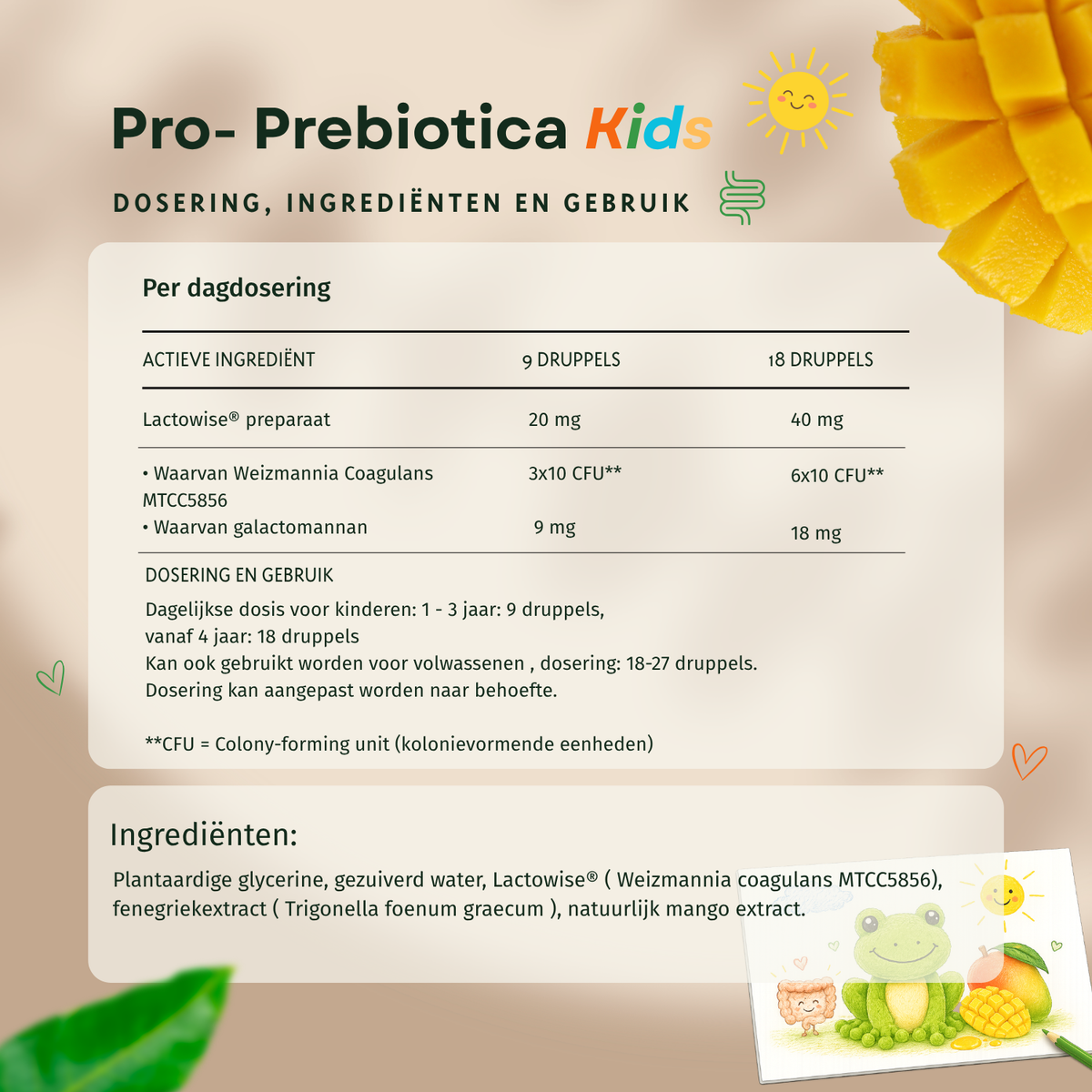 Pro- Prebiotica Kids

DOSERING, INGREDIËNTEN EN GEBRUIK

Per dagdosering

| ACTIEVE INGREDIËNT | 9 DRUPPELS | 18 DRUPPELS |
|---|---|---|
| Lactowise® preparaat | 20 mg | 40 mg |
| • Waarvan Weizmannia Coagulans MTCC5856 | 3x10 CFU** | 6x10 CFU** |
| • Waarvan galactomannan | 9 mg | 18 mg |

DOSERING EN GEBRUIK

Dagelijkse dosis voor kinderen: 1 - 3 jaar: 9 druppels,
vanaf 4 jaar: 18 druppels
Kan ook gebruikt worden voor volwassenen , dosering: 18-27 druppels.
Dosering kan aangepast worden naar behoefte.

**CFU = Colony-forming unit (kolonievormende eenheden)

Ingrediënten:

Plantaardige glycerine, gezuiverd water, Lactowise® ( Weizmannia coagulans MTCC5856), fenegriekextract ( Trigonella foenum graecum ), natuurlijk mango extract.